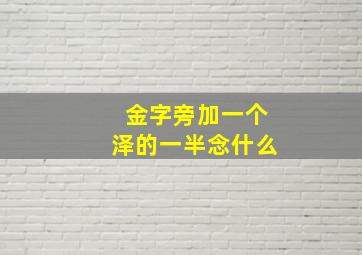 金字旁加一个
泽的一半念什么